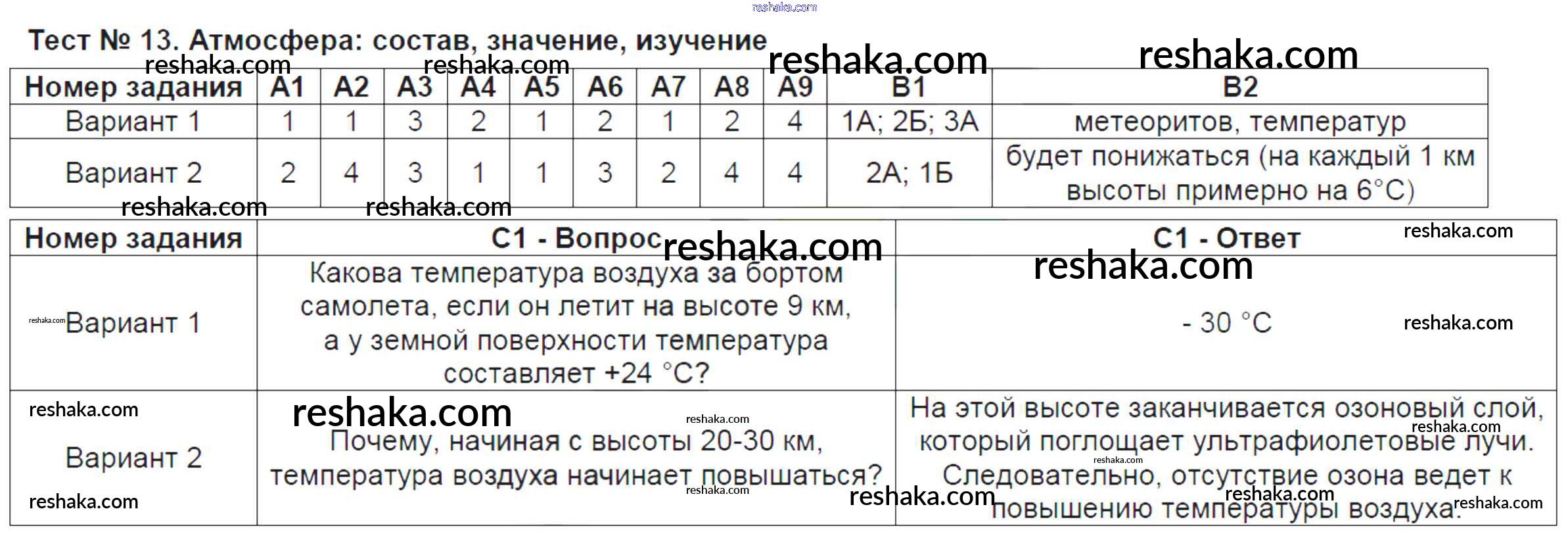 Тест № 13. Атмосфера: состав, значение, изучение

| Номер задания | А1 | А2 | А3 | А4 | А5 | А6 | А7 | А8 | А9 | В1 | В2 |
|---|---|---|---|---|---|---|---|---|---|---|---|
| Вариант 1 | 1 | 1 | 3 | 2 | 1 | 2 | 1 | 2 | 4 | 1А; 2Б; 3А | метеоритов, температур |
| Вариант 2 | 2 | 4 | 3 | 1 | 1 | 3 | 2 | 4 | 4 | 2А; 1Б | будет понижаться (на каждый 1 км высоты примерно на 6°С) |

| Номер задания | С1 - Вопрос | С1 - Ответ |
|---|---|---|
| Вариант 1 | Какова температура воздуха за бортом самолета, если он летит на высоте 9 км, а у земной поверхности температура составляет +24 °С? | - 30 °С |
| Вариант 2 | Почему, начиная с высоты 20-30 км, температура воздуха начинает повышаться? | На этой высоте заканчивается озоновый слой, который поглощает ультрафиолетовые лучи. Следовательно, отсутствие озона ведет к повышению температуры воздуха. |

reshaka.com